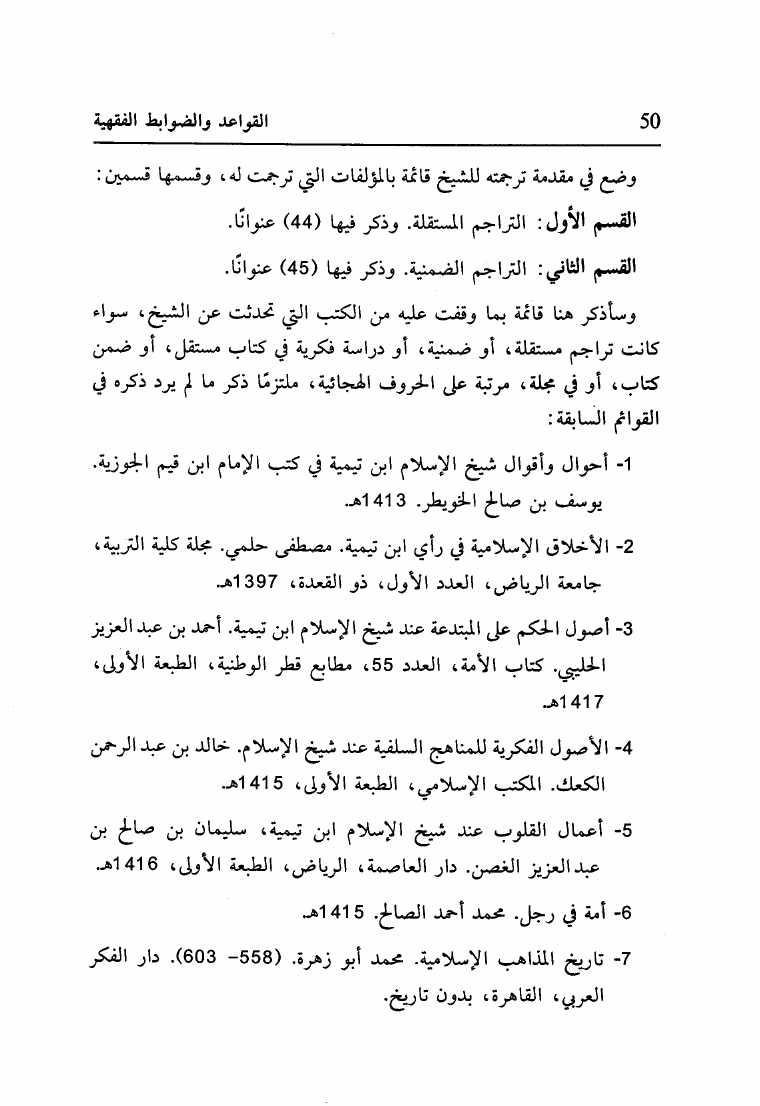 50 القواعد والضوابط الفقهية

وضع في مقدمة ترجمته للشيخ قائمة بالمؤلفات التي ترجمت له، وقسمها قسمين:

القسم الأول: التراجم المستقلة. وذكر فيها (44) عنوانًا.

القسم الثاني: التراجم الضمنية. وذكر فيها (45) عنوانًا.

وسأذكر هنا قائمة بما وقفت عليه من الكتب التي تحدثت عن الشيخ، سواء كانت تراجم مستقلة، أو ضمنية، أو دراسة فكرية في كتاب مستقل، أو ضمن كتاب، أو في مجلة، مرتبة على الحروف الهجائية، ملتزمًا ذكر ما لم يرد ذكره في القوائم السابقة:

1- أحوال وأقوال شيخ الإسلام ابن تيمية في كتب الإمام ابن قيم الجوزية. يوسف بن صالح الخويطر. 1413هـ.

2- الأخلاق الإسلامية في رأي ابن تيمية. مصطفى حلمي. مجلة كلية التربية، جامعة الرياض، العدد الأول، ذو القعدة، 1397هـ.

3- أصول الحكم على المبتدعة عند شيخ الإسلام ابن تيمية. أحمد بن عبد العزيز الحليبي. كتاب الأمة، العدد 55، مطابع قطر الوطنية، الطبعة الأولى، 1417هـ.

4- الأصول الفكرية للمناهج السلفية عند شيخ الإسلام. خالد بن عبد الرحمن الكعك. المكتب الإسلامي، الطبعة الأولى، 1415هـ.

5- أعمال القلوب عند شيخ الإسلام ابن تيمية، سليمان بن صالح بن عبد العزيز الغصن. دار العاصمة، الرياض، الطبعة الأولى، 1416هـ.

6- أمة في رجل. محمد أحمد الصالح. 1415هـ.

7- تاريخ المذاهب الإسلامية. محمد أبو زهرة. (558- 603). دار الفكر العربي، القاهرة، بدون تاريخ.